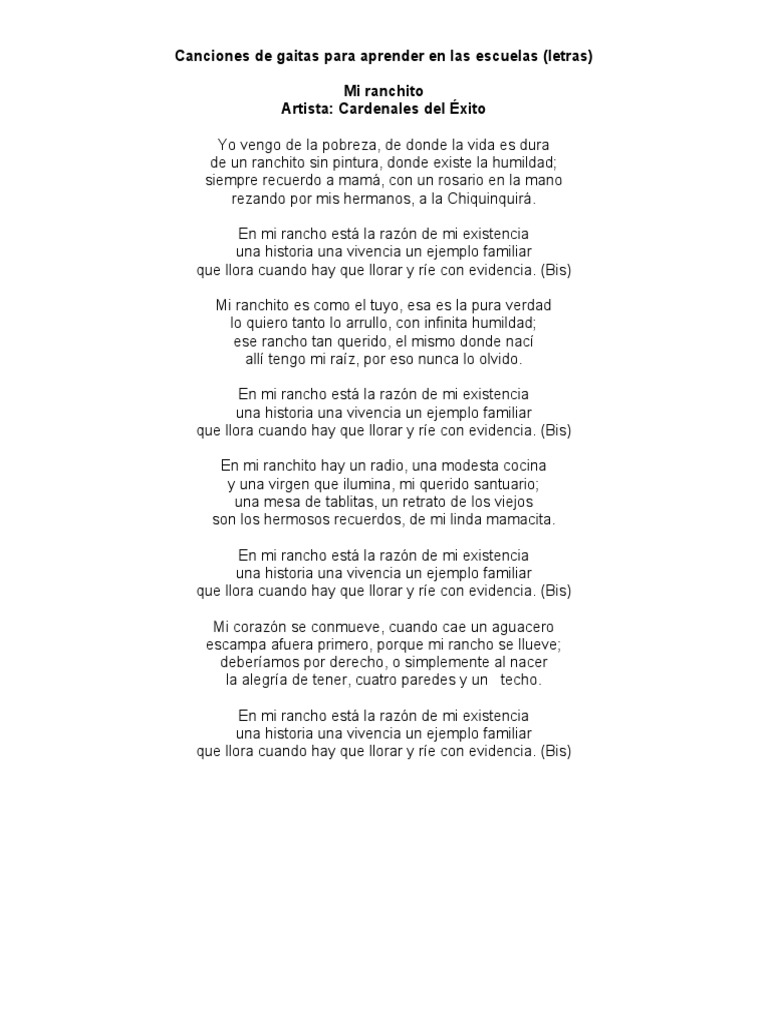 Canciones de gaitas para aprender en las escuelas (letras)

Mi ranchito
Artista: Cardenales del Éxito

Yo vengo de la pobreza, de donde la vida es dura
de un ranchito sin pintura, donde existe la humildad;
siempre recuerdo a mamá, con un rosario en la mano
rezando por mis hermanos, a la Chiquinquirá.

En mi rancho está la razón de mi existencia
una historia una vivencia un ejemplo familiar
que llora cuando hay que llorar y ríe con evidencia. (Bis)

Mi ranchito es como el tuyo, esa es la pura verdad
lo quiero tanto lo arrullo, con infinita humildad;
ese rancho tan querido, el mismo donde nací
allí tengo mi raíz, por eso nunca lo olvido.

En mi rancho está la razón de mi existencia
una historia una vivencia un ejemplo familiar
que llora cuando hay que llorar y ríe con evidencia. (Bis)

En mi ranchito hay un radio, una modesta cocina
y una virgen que ilumina, mi querido santuario;
una mesa de tablitas, un retrato de los viejos
son los hermosos recuerdos, de mi linda mamacita.

En mi rancho está la razón de mi existencia
una historia una vivencia un ejemplo familiar
que llora cuando hay que llorar y ríe con evidencia. (Bis)

Mi corazón se conmueve, cuando cae un aguacero
escampa afuera primero, porque mi rancho se llueve;
deberíamos por derecho, o simplemente al nacer
la alegría de tener, cuatro paredes y un techo.

En mi rancho está la razón de mi existencia
una historia una vivencia un ejemplo familiar
que llora cuando hay que llorar y ríe con evidencia. (Bis)